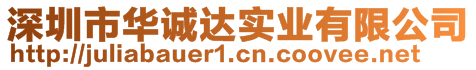 深圳市华诚达实业有限公司
http://juliabauer1.cn.coovee.net